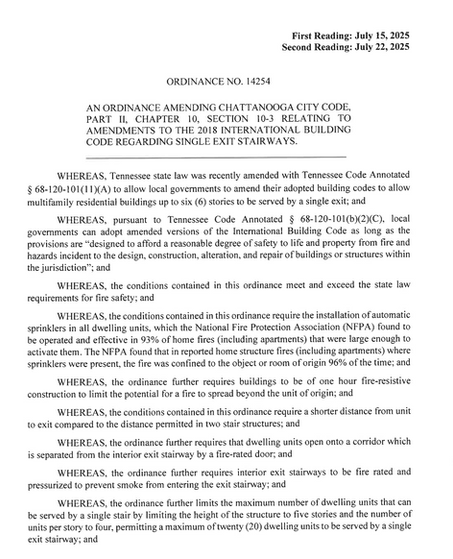 First Reading: July 15, 2025
Second Reading: July 22, 2025

ORDINANCE NO. 14254

AN ORDINANCE AMENDING CHATTANOOGA CITY CODE, PART II, CHAPTER 10, SECTION 10-3 RELATING TO AMENDMENTS TO THE 2018 INTERNATIONAL BUILDING CODE REGARDING SINGLE EXIT STAIRWAYS.

WHEREAS, Tennessee state law was recently amended with Tennessee Code Annotated § 68-120-101(11)(A) to allow local governments to amend their adopted building codes to allow multifamily residential buildings up to six (6) stories to be served by a single exit; and

WHEREAS, pursuant to Tennessee Code Annotated § 68-120-101(b)(2)(C), local governments can adopt amended versions of the International Building Code as long as the provisions are "designed to afford a reasonable degree of safety to life and property from fire and hazards incident to the design, construction, alteration, and repair of buildings or structures within the jurisdiction"; and

WHEREAS, the conditions contained in this ordinance meet and exceed the state law requirements for fire safety; and

WHEREAS, the conditions contained in this ordinance require the installation of automatic sprinklers in all dwelling units, which the National Fire Protection Association (NFPA) found to be operated and effective in 93% of home fires (including apartments) that were large enough to activate them. The NFPA found that in reported home structure fires (including apartments) where sprinklers were present, the fire was confined to the object or room of origin 96% of the time; and

WHEREAS, the ordinance further requires buildings to be of one hour fire-resistive construction to limit the potential for a fire to spread beyond the unit of origin; and

WHEREAS, the conditions contained in this ordinance require a shorter distance from unit to exit compared to the distance permitted in two stair structures; and

WHEREAS, the ordinance further requires that dwelling units open onto a corridor which is separated from the interior exit stairway by a fire-rated door; and

WHEREAS, the ordinance further requires interior exit stairways to be fire rated and pressurized to prevent smoke from entering the exit stairway; and

WHEREAS, the ordinance further limits the maximum number of dwelling units that can be served by a single stair by limiting the height of the structure to five stories and the number of units per story to four, permitting a maximum of twenty (20) dwelling units to be served by a single exit stairway; and